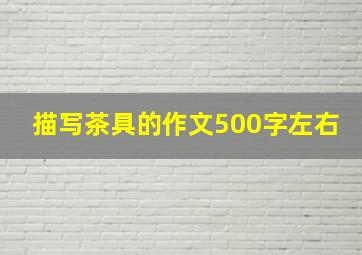 描写茶具的作文500字左右